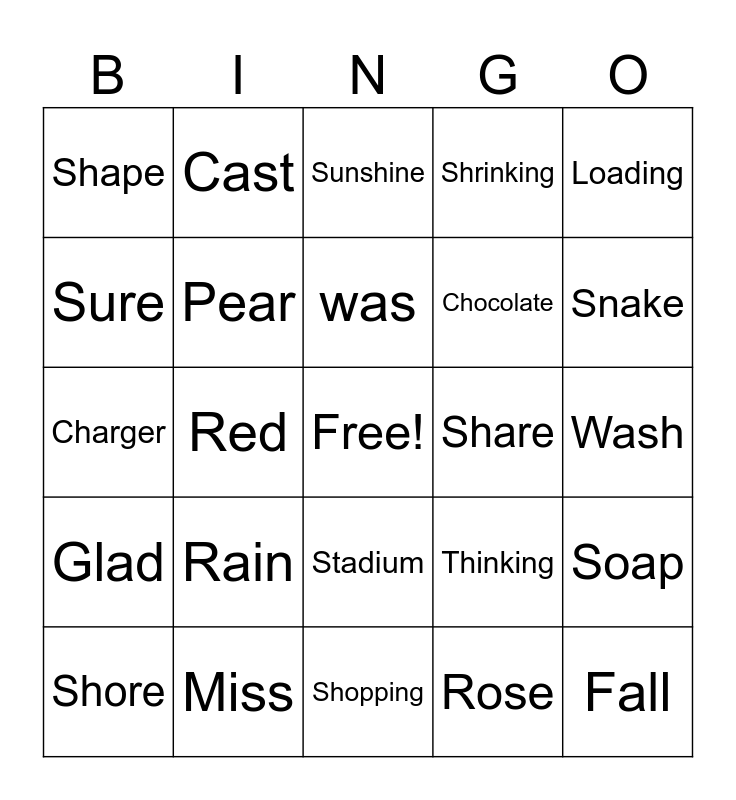 | B | I | N | G | O |
|---|---|---|---|---|
| Shape | Cast | Sunshine | Shrinking | Loading |
| Sure | Pear | was | Chocolate | Snake |
| Charger | Red | Free! | Share | Wash |
| Glad | Rain | Stadium | Thinking | Soap |
| Shore | Miss | Shopping | Rose | Fall |